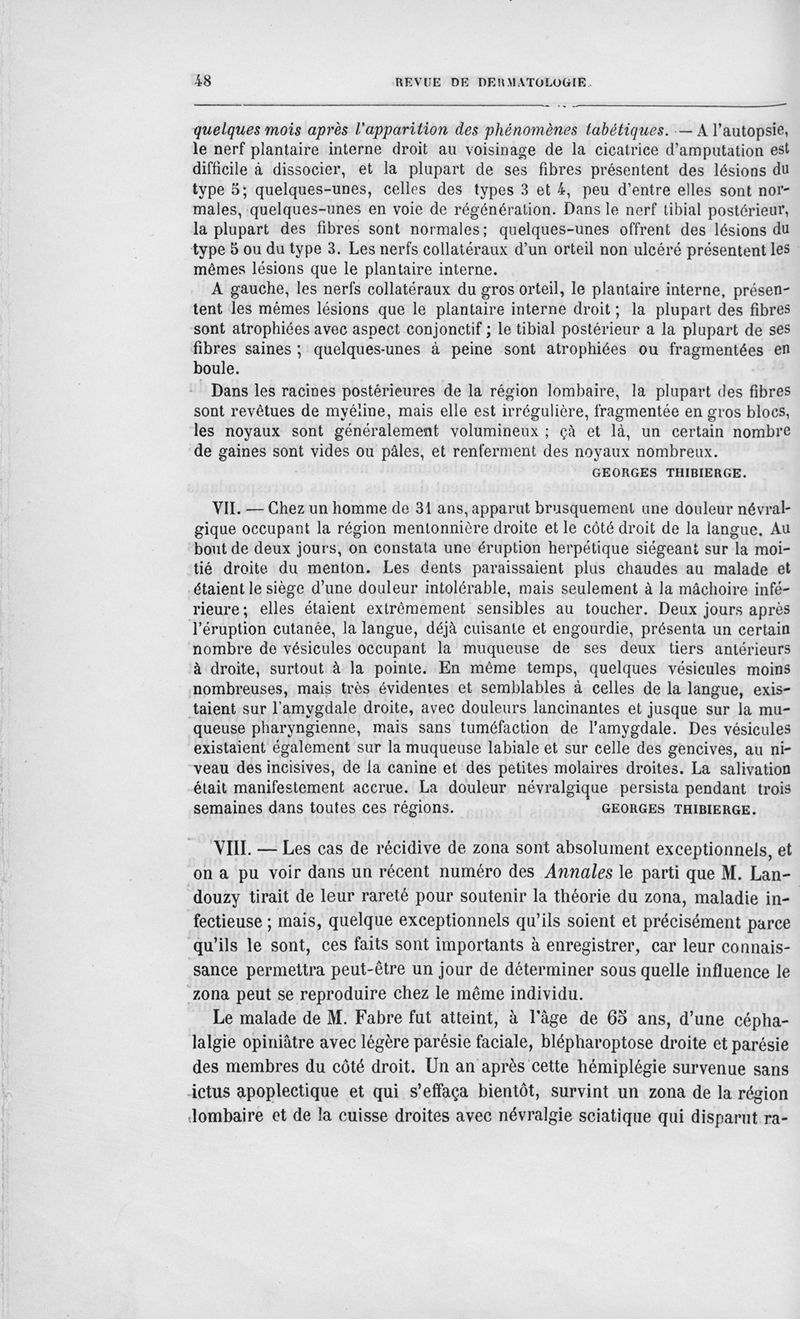 48 REVUE DE DERMATOLOGIE.

quelques mois après l'apparition des phénomènes tabétiques. — A l'autopsie, le nerf plantaire interne droit au voisinage de la cicatrice d'amputation est difficile à dissocier, et la plupart de ses fibres présentent des lésions du type 5; quelques-unes, celles des types 3 et 4, peu d'entre elles sont normales, quelques-unes en voie de régénération. Dans le nerf tibial postérieur, la plupart des fibres sont normales; quelques-unes offrent des lésions du type 5 ou du type 3. Les nerfs collatéraux d'un orteil non ulcéré présentent les mêmes lésions que le plantaire interne.

A gauche, les nerfs collatéraux du gros orteil, le plantaire interne, présentent les mêmes lésions que le plantaire interne droit; la plupart des fibres sont atrophiées avec aspect conjonctif; le tibial postérieur a la plupart de ses fibres saines; quelques-unes à peine sont atrophiées ou fragmentées en boule.

Dans les racines postérieures de la région lombaire, la plupart des fibres sont revêtues de myéline, mais elle est irrégulière, fragmentée en gros blocs, les noyaux sont généralement volumineux; çà et là, un certain nombre de gaines sont vides ou pâles, et renferment des noyaux nombreux.

GEORGES THIBIERGE.

VII. — Chez un homme de 31 ans, apparut brusquement une douleur névralgique occupant la région mentonnière droite et le côté droit de la langue. Au bout de deux jours, on constata une éruption herpétique siégeant sur la moitié droite du menton. Les dents paraissaient plus chaudes au malade et étaient le siège d'une douleur intolérable, mais seulement à la mâchoire inférieure; elles étaient extrêmement sensibles au toucher. Deux jours après l'éruption cutanée, la langue, déjà cuisante et engourdie, présenta un certain nombre de vésicules occupant la muqueuse de ses deux tiers antérieurs à droite, surtout à la pointe. En même temps, quelques vésicules moins nombreuses, mais très évidentes et semblables à celles de la langue, existaient sur l'amygdale droite, avec douleurs lancinantes et jusque sur la muqueuse pharyngienne, mais sans tuméfaction de l'amygdale. Des vésicules existaient également sur la muqueuse labiale et sur celle des gencives, au niveau des incisives, de la canine et des petites molaires droites. La salivation était manifestement accrue. La douleur névralgique persista pendant trois semaines dans toutes ces régions. GEORGES THIBIERGE.

VIII. — Les cas de récidive de zona sont absolument exceptionnels, et on a pu voir dans un récent numéro des Annales le parti que M. Landouzy tirait de leur rareté pour soutenir la théorie du zona, maladie infectieuse; mais, quelque exceptionnels qu'ils soient et précisément parce qu'ils le sont, ces faits sont importants à enregistrer, car leur connaissance permettra peut-être un jour de déterminer sous quelle influence le zona peut se reproduire chez le même individu.

Le malade de M. Fabre fut atteint, à l'âge de 65 ans, d'une céphalalgie opiniâtre avec légère parésie faciale, blépharoptose droite et parésie des membres du côté droit. Un an après cette hémiplégie survenue sans ictus apoplectique et qui s'effaça bientôt, survint un zona de la région lombaire et de la cuisse droites avec névralgie sciatique qui disparut ra-